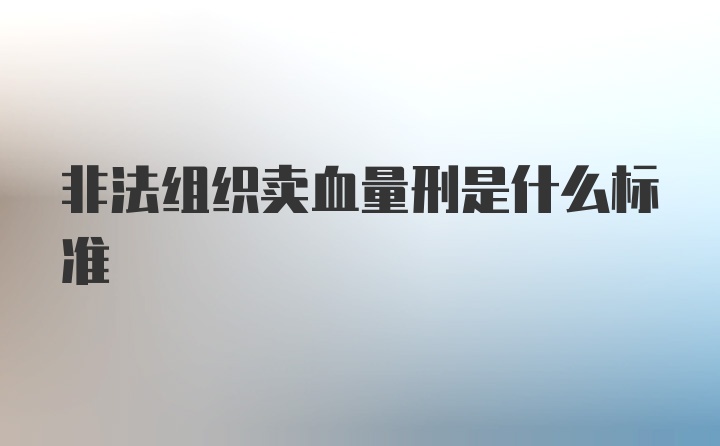 非法组织卖血量刑是什么标准